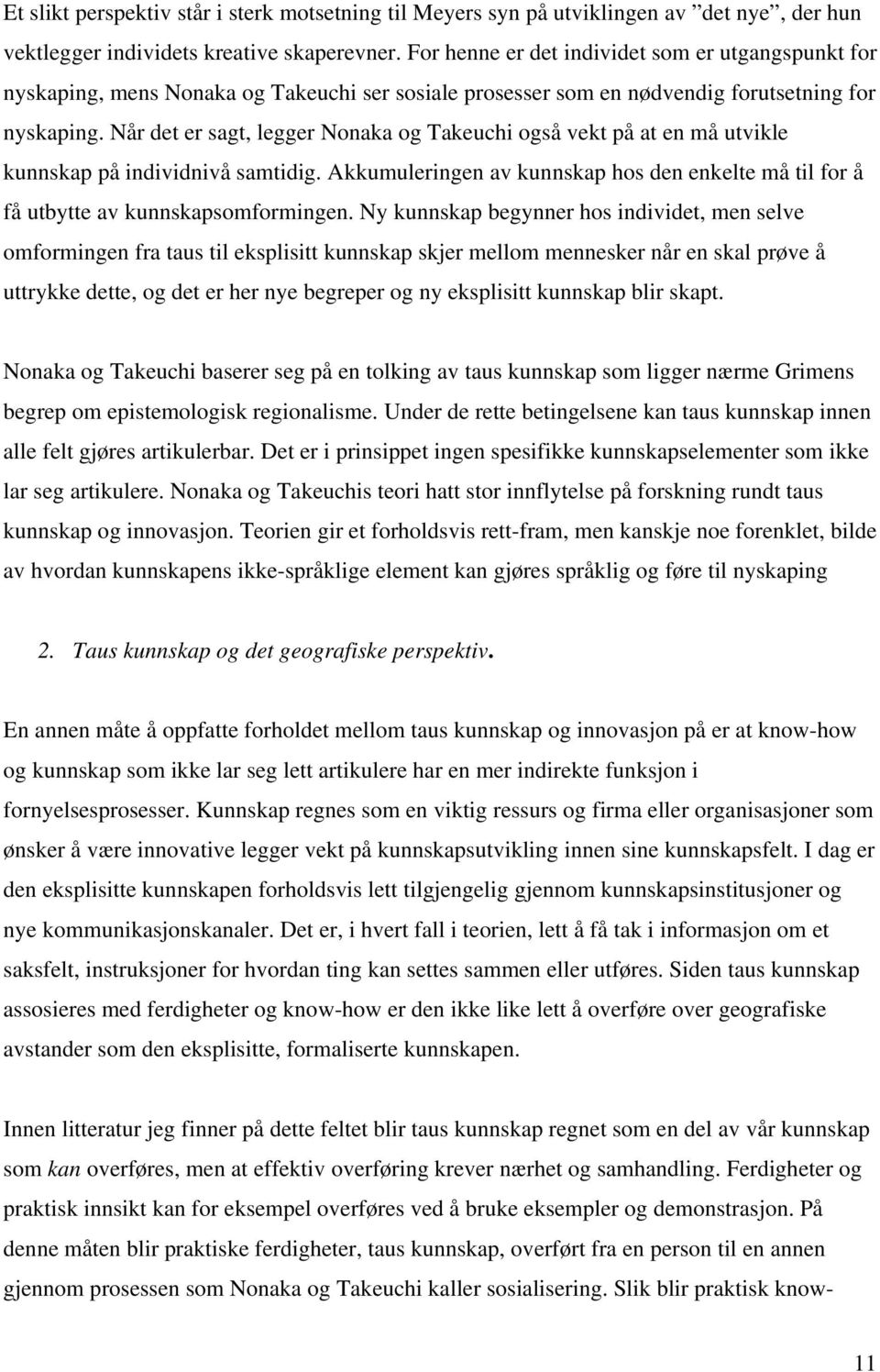 Et slikt perspektiv står i sterk motsetning til Meyers syn på utviklingen av ”det nye”, der hun vektlegger individets kreative skaperevner. For henne er det individet som er utgangspunkt for nyskaping, mens Nonaka og Takeuchi ser sosiale prosesser som en nødvendig forutsetning for nyskaping. Når det er sagt, legger Nonaka og Takeuchi også vekt på at en må utvikle kunnskap på individnivå samtidig. Akkumuleringen av kunnskap hos den enkelte må til for å få utbytte av kunnskapsomformingen. Ny kunnskap begynner hos individet, men selve omformingen fra taus til eksplisitt kunnskap skjer mellom mennesker når en skal prøve å uttrykke dette, og det er her nye begreper og ny eksplisitt kunnskap blir skapt.

Nonaka og Takeuchi baserer seg på en tolking av taus kunnskap som ligger nærme Grimens begrep om epistemologisk regionalisme. Under de rette betingelsene kan taus kunnskap innen alle felt gjøres artikulerbar. Det er i prinsippet ingen spesifikke kunnskapselementer som ikke lar seg artikulere. Nonaka og Takeuchis teori hatt stor innflytelse på forskning rundt taus kunnskap og innovasjon. Teorien gir et forholdsvis rett-fram, men kanskje noe forenklet, bilde av hvordan kunnskapens ikke-språklige element kan gjøres språklig og føre til nyskaping

2. Taus kunnskap og det geografiske perspektiv.

En annen måte å oppfatte forholdet mellom taus kunnskap og innovasjon på er at know-how og kunnskap som ikke lar seg lett artikulere har en mer indirekte funksjon i fornyelsesprosesser. Kunnskap regnes som en viktig ressurs og firma eller organisasjoner som ønsker å være innovative legger vekt på kunnskapsutvikling innen sine kunnskapsfelt. I dag er den eksplisitte kunnskapen forholdsvis lett tilgjengelig gjennom kunnskapsinstitusjoner og nye kommunikasjonskanaler. Det er, i hvert fall i teorien, lett å få tak i informasjon om et saksfelt, instruksjoner for hvordan ting kan settes sammen eller utføres. Siden taus kunnskap assosieres med ferdigheter og know-how er den ikke like lett å overføre over geografiske avstander som den eksplisitte, formaliserte kunnskapen.

Innen litteratur jeg finner på dette feltet blir taus kunnskap regnet som en del av vår kunnskap som kan overføres, men at effektiv overføring krever nærhet og samhandling. Ferdigheter og praktisk innsikt kan for eksempel overføres ved å bruke eksempler og demonstrasjon. På denne måten blir praktiske ferdigheter, taus kunnskap, overført fra en person til en annen gjennom prosessen som Nonaka og Takeuchi kaller sosialisering. Slik blir praktisk know-

11